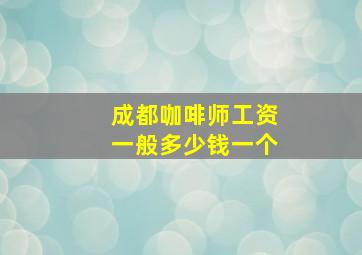 成都咖啡师工资
一般多少钱一个